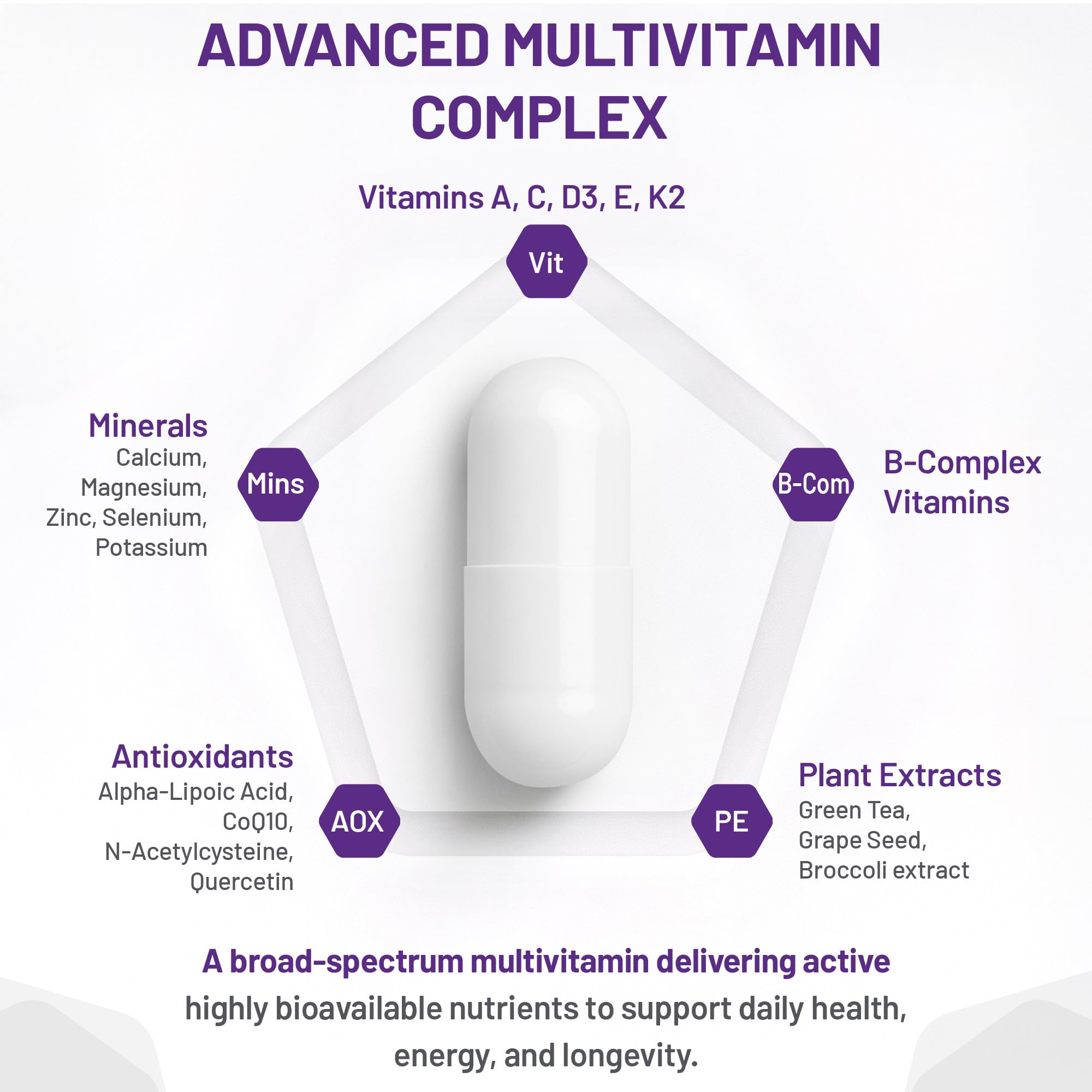 ADVANCED MULTIVITAMIN COMPLEX

Vitamins A, C, D3, E, K2

Vit

Minerals
Calcium, Magnesium, Zinc, Selenium, Potassium

Mins

B-Com

B-Complex Vitamins

Antioxidants
Alpha-Lipoic Acid, CoQ10, N-Acetylcysteine, Quercetin

AOX

PE

Plant Extracts
Green Tea, Grape Seed, Broccoli extract

A broad-spectrum multivitamin delivering active highly bioavailable nutrients to support daily health, energy, and longevity.